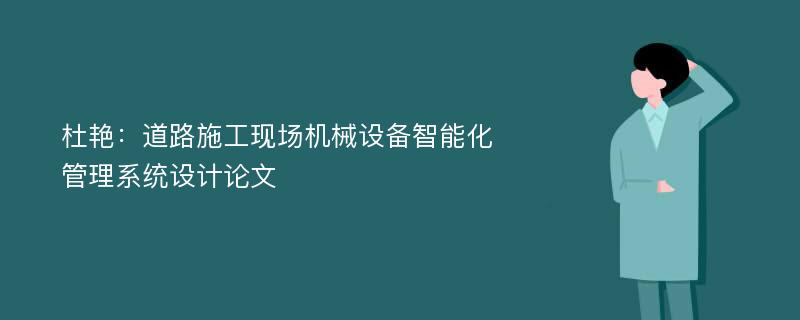 杜艳：道路施工现场机械设备智能化管理系统设计论文